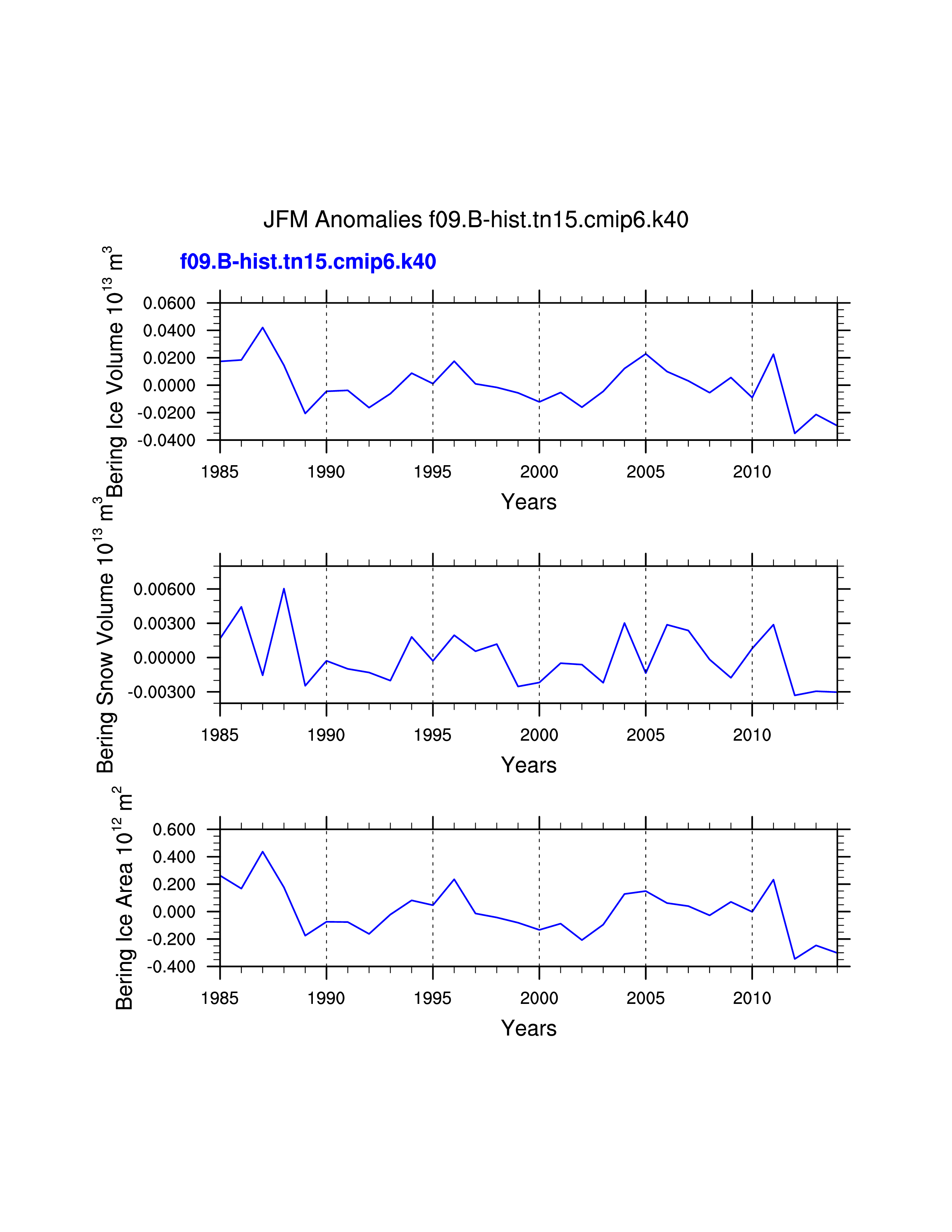 JFM Anomalies f09.B-hist.tn15.cmip6.k40

f09.B-hist.tn15.cmip6.k40

Bering Ice Volume $10^{13}$ $m^3$

0.0600
0.0400
0.0200
0.0000
-0.0200
-0.0400

1985 1990 1995 2000 2005 2010

Years

Bering Snow Volume $10^{13}$ $m^3$

0.00600
0.00300
0.00000
-0.00300

1985 1990 1995 2000 2005 2010

Years

Bering Ice Area $10^{12}$ $m^2$

0.600
0.400
0.200
0.000
-0.200
-0.400

1985 1990 1995 2000 2005 2010

Years